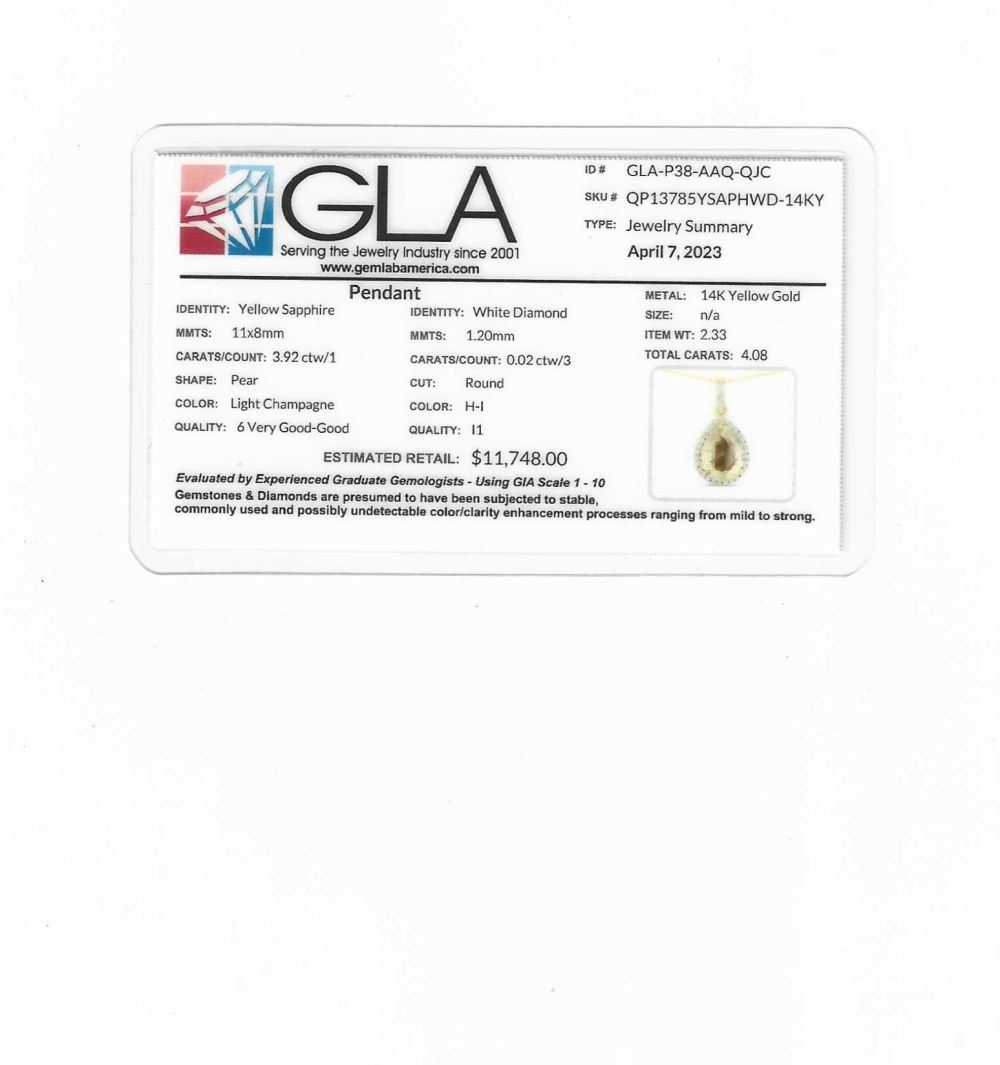 GLA
Serving the Jewelry Industry since 2001
www.gemlabamerica.com

ID # GLA-P38-AAQ-QJC
SKU # QP13785YSAPHWD-14KY
TYPE: Jewelry Summary
April 7, 2023

Pendant

IDENTITY: Yellow Sapphire
MMTS: 11x8mm
CARATS/COUNT: 3.92 ctw/1
SHAPE: Pear
COLOR: Light Champagne
QUALITY: 6 Very Good-Good

IDENTITY: White Diamond
MMTS: 1.20mm
CARATS/COUNT: 0.02 ctw/3
CUT: Round
COLOR: H-I
QUALITY: I1

METAL: 14K Yellow Gold
SIZE: n/a
ITEM WT: 2.33
TOTAL CARATS: 4.08

ESTIMATED RETAIL: $11,748.00

Evaluated by Experienced Graduate Gemologists - Using GIA Scale 1 - 10
Gemstones & Diamonds are presumed to have been subjected to stable, commonly used and possibly undetectable color/clarity enhancement processes ranging from mild to strong.